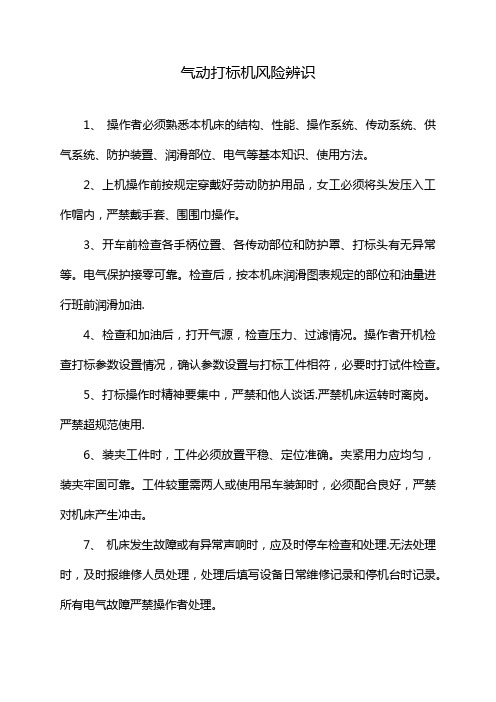 气动打标机风险辨识

1、 操作者必须熟悉本机床的结构、性能、操作系统、传动系统、供气系统、防护装置、润滑部位、电气等基本知识、使用方法。

2、上机操作前按规定穿戴好劳动防护用品，女工必须将头发压入工作帽内，严禁戴手套、围围巾操作。

3、开车前检查各手柄位置、各传动部位和防护罩、打标头有无异常等。电气保护接零可靠。检查后，按本机床润滑图表规定的部位和油量进行班前润滑加油.

4、检查和加油后，打开气源，检查压力、过滤情况。操作者开机检查打标参数设置情况，确认参数设置与打标工件相符，必要时打试件检查。

5、打标操作时精神要集中，严禁和他人谈话.严禁机床运转时离岗。严禁超规范使用.

6、装夹工件时，工件必须放置平稳、定位准确。夹紧用力应均匀，装夹牢固可靠。工件较重需两人或使用吊车装卸时，必须配合良好，严禁对机床产生冲击。

7、 机床发生故障或有异常声响时，应及时停车检查和处理.无法处理时，及时报维修人员处理，处理后填写设备日常维修记录和停机台时记录。所有电气故障严禁操作者处理。